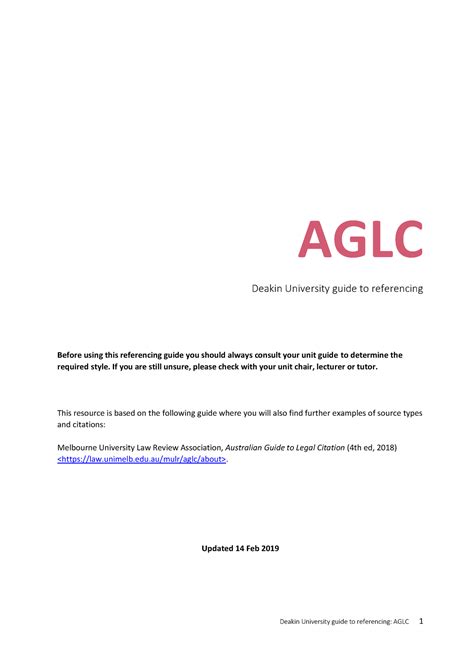 AGLC

Deakin University guide to referencing

Before using this referencing guide you should always consult your unit guide to determine the required style. If you are still unsure, please check with your unit chair, lecturer or tutor.

This resource is based on the following guide where you will also find further examples of source types and citations:

Melbourne University Law Review Association, Australian Guide to Legal Citation (4th ed, 2018) <https://law.unimelb.edu.au/mulr/aglc/about>.

Updated 14 Feb 2019

Deakin University guide to referencing: AGLC 1